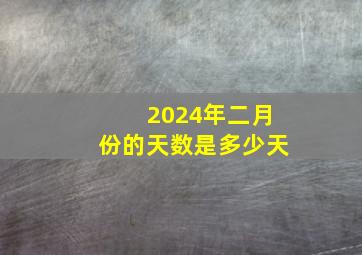 2024年二月份的天数是多少天